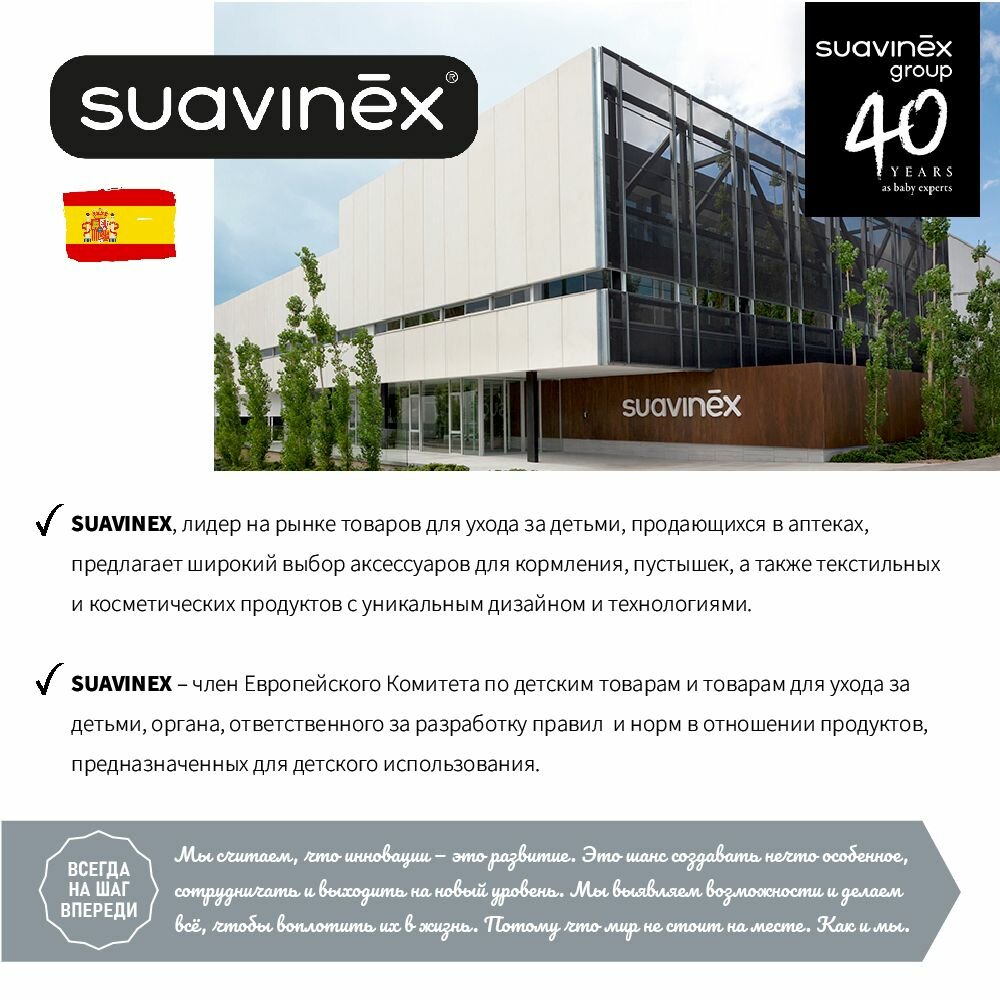 suavinēx®

suavinēx group
40
YEARS
as baby experts

suavinēx

✓ SUAVINEX, лидер на рынке товаров для ухода за детьми, продающихся в аптеках, предлагает широкий выбор аксессуаров для кормления, пустышек, а также текстильных и косметических продуктов с уникальным дизайном и технологиями.

✓ SUAVINEX – член Европейского Комитета по детским товарам и товарам для ухода за детьми, органа, ответственного за разработку правил и норм в отношении продуктов, предназначенных для детского использования.

ВСЕГДА
НА ШАГ
ВПЕРЕДИ

Мы считаем, что инновации – это развитие. Это шанс создавать нечто особенное, сотрудничать и выходить на новый уровень. Мы выявляем возможности и делаем всё, чтобы воплотить их в жизнь. Потому что мир не стоит на месте. Как и мы.